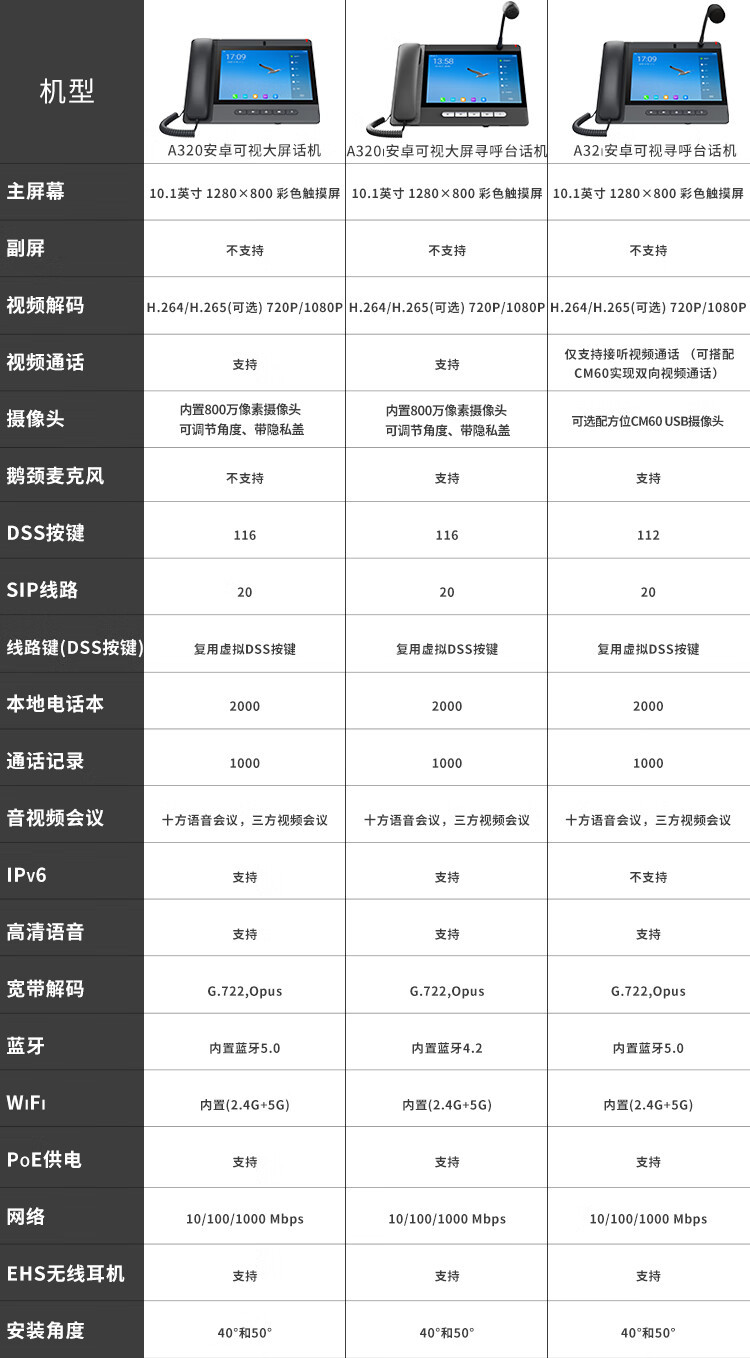 | 机型 | A320安卓可视大屏话机 | A320i安卓可视大屏寻呼台话机 | A32i安卓可视寻呼台话机 |
|---|---|---|---|
| 主屏幕 | 10.1英寸 1280×800 彩色触摸屏 | 10.1英寸 1280×800 彩色触摸屏 | 10.1英寸 1280×800 彩色触摸屏 |
| 副屏 | 不支持 | 不支持 | 不支持 |
| 视频解码 | H.264/H.265(可选) 720P/1080P | H.264/H.265(可选) 720P/1080P | H.264/H.265(可选) 720P/1080P |
| 视频通话 | 支持 | 支持 | 仅支持接听视频通话 （可搭配CM60实现双向视频通话） |
| 摄像头 | 内置800万像素摄像头 可调节角度、带隐私盖 | 内置800万像素摄像头 可调节角度、带隐私盖 | 可选配方位CM60 USB摄像头 |
| 鹅颈麦克风 | 不支持 | 支持 | 支持 |
| DSS按键 | 116 | 116 | 112 |
| SIP线路 | 20 | 20 | 20 |
| 线路键(DSS按键) | 复用虚拟DSS按键 | 复用虚拟DSS按键 | 复用虚拟DSS按键 |
| 本地电话本 | 2000 | 2000 | 2000 |
| 通话记录 | 1000 | 1000 | 1000 |
| 音视频会议 | 十方语音会议，三方视频会议 | 十方语音会议，三方视频会议 | 十方语音会议，三方视频会议 |
| IPv6 | 支持 | 支持 | 不支持 |
| 高清语音 | 支持 | 支持 | 支持 |
| 宽带解码 | G.722,Opus | G.722,Opus | G.722,Opus |
| 蓝牙 | 内置蓝牙5.0 | 内置蓝牙4.2 | 内置蓝牙5.0 |
| WiFi | 内置(2.4G+5G) | 内置(2.4G+5G) | 内置(2.4G+5G) |
| PoE供电 | 支持 | 支持 | 支持 |
| 网络 | 10/100/1000 Mbps | 10/100/1000 Mbps | 10/100/1000 Mbps |
| EHS无线耳机 | 支持 | 支持 | 支持 |
| 安装角度 | 40°和50° | 40°和50° | 40°和50° |